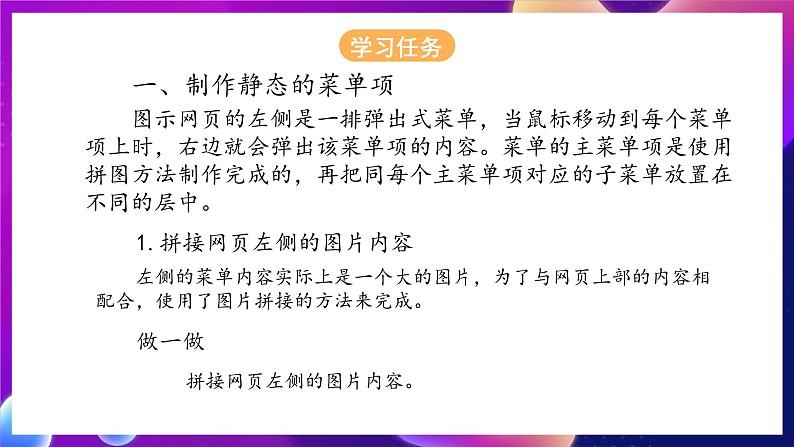 学习任务

一、制作静态的菜单项

图示网页的左侧是一排弹出式菜单，当鼠标移动到每个菜单项上时，右边就会弹出该菜单项的内容。菜单的主菜单项是使用拼图方法制作完成的，再把同每个主菜单项对应的子菜单放置在不同的层中。

1. 拼接网页左侧的图片内容

左侧的菜单内容实际上是一个大的图片，为了与网页上部的内容相配合，使用了图片拼接的方法来完成。

做一做

拼接网页左侧的图片内容。